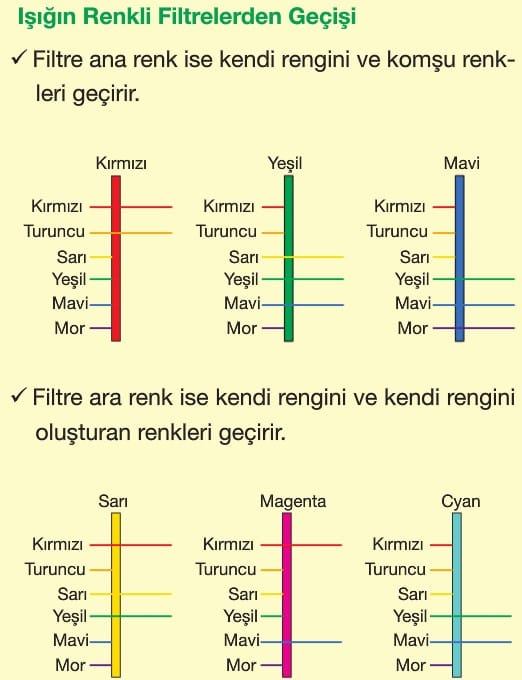 Işığın Renkli Filtrelerden Geçişi

✓ Filtre ana renk ise kendi rengini ve komşu renkleri geçirir.

Kırmızı
Kırmızı
Turuncu
Sarı
Yeşil
Mavi
Mor

Yeşil
Kırmızı
Turuncu
Sarı
Yeşil
Mavi
Mor

Mavi
Kırmızı
Turuncu
Sarı
Yeşil
Mavi
Mor

✓ Filtre ara renk ise kendi rengini ve kendi rengini oluşturan renkleri geçirir.

Sarı
Kırmızı
Turuncu
Sarı
Yeşil
Mavi
Mor

Magenta
Kırmızı
Turuncu
Sarı
Yeşil
Mavi
Mor

Cyan
Kırmızı
Turuncu
Sarı
Yeşil
Mavi
Mor